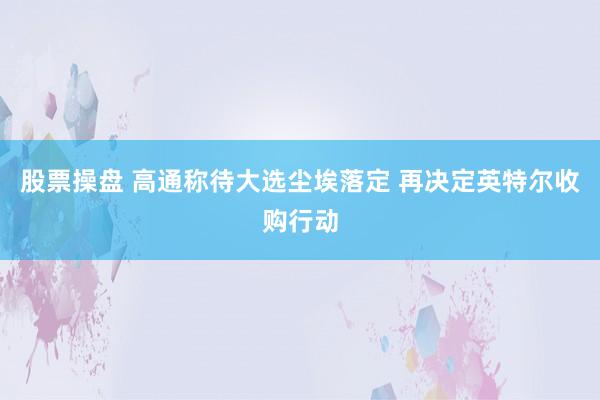 股票操盘 高通称待大选尘埃落定 再决定英特尔收购行动